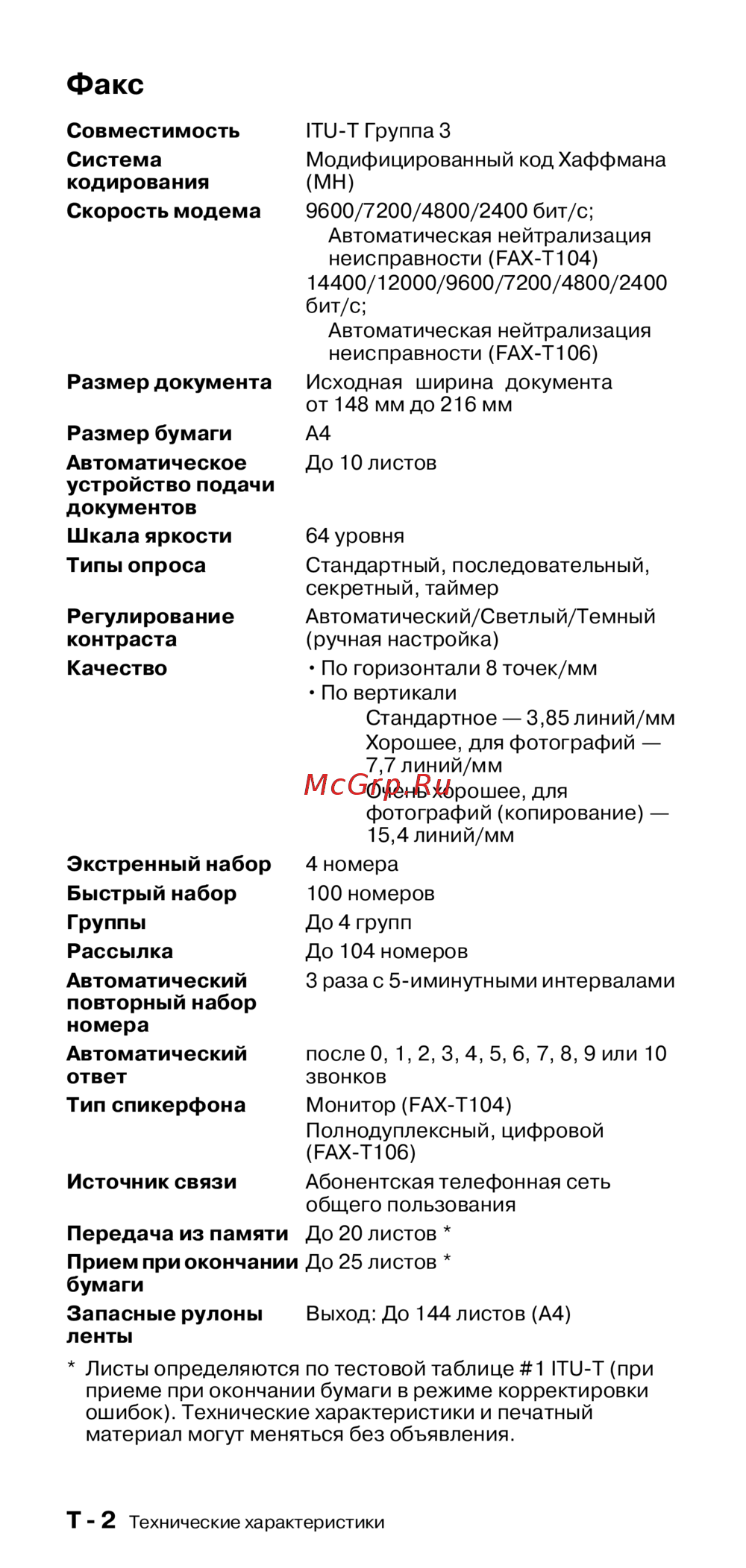 Факс

| | |
|---|---|
| Совместимость | ITU-T Группа 3 |
| Система кодирования | Модифицированный код Хаффмана (MH) |
| Скорость модема | 9600/7200/4800/2400 бит/с; Автоматическая нейтрализация неисправности (FAX-T104) 14400/12000/9600/7200/4800/2400 бит/с; Автоматическая нейтрализация неисправности (FAX-T106) |
| Размер документа | Исходная ширина документа от 148 мм до 216 мм |
| Размер бумаги | A4 |
| Автоматическое устройство подачи документов | До 10 листов |
| Шкала яркости | 64 уровня |
| Типы опроса | Стандартный, последовательный, секретный, таймер |
| Регулирование контраста | Автоматический/Светлый/Темный (ручная настройка) |
| Качество | • По горизонтали 8 точек/мм • По вертикали Стандартное — 3,85 линий/мм Хорошее, для фотографий — 7,7 линий/мм Очень хорошее, для фотографий (копирование) — 15,4 линий/мм |
| Экстренный набор | 4 номера |
| Быстрый набор | 100 номеров |
| Группы | До 4 групп |
| Рассылка | До 104 номеров |
| Автоматический повторный набор номера | 3 раза с 5-иминутными интервалами |
| Автоматический ответ | после 0, 1, 2, 3, 4, 5, 6, 7, 8, 9 или 10 звонков |
| Тип спикерфона | Монитор (FAX-T104) Полнодуплексный, цифровой (FAX-T106) |
| Источник связи | Абонентская телефонная сеть общего пользования |
| Передача из памяти | До 20 листов * |
| Прием при окончании бумаги | До 25 листов * |
| Запасные рулоны ленты | Выход: До 144 листов (A4) |

McGrp.Ru

* Листы определяются по тестовой таблице #1 ITU-T (при приеме при окончании бумаги в режиме корректировки ошибок). Технические характеристики и печатный материал могут меняться без объявления.

T - 2 Технические характеристики